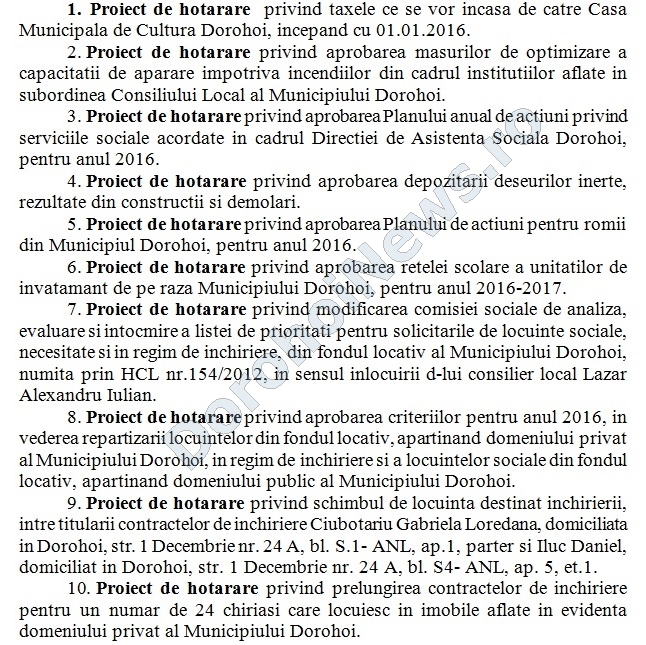 1. Proiect de hotarare privind taxele ce se vor incasa de catre Casa Municipala de Cultura Dorohoi, incepand cu 01.01.2016.

2. Proiect de hotarare privind aprobarea masurilor de optimizare a capacitatii de aparare impotriva incendiilor din cadrul institutiilor aflate in subordinea Consiliului Local al Municipiului Dorohoi.

3. Proiect de hotarare privind aprobarea Planului anual de actiuni privind serviciile sociale acordate in cadrul Directiei de Asistenta Sociala Dorohoi, pentru anul 2016.

4. Proiect de hotarare privind aprobarea depozitarii deseurilor inerte, rezultate din constructii si demolari.

5. Proiect de hotarare privind aprobarea Planului de actiuni pentru romii din Municipiul Dorohoi, pentru anul 2016.

6. Proiect de hotarare privind aprobarea retelei scolare a unitatilor de invatamant de pe raza Municipiului Dorohoi, pentru anul 2016-2017.

7. Proiect de hotarare privind modificarea comisiei sociale de analiza, evaluare si intocmire a listei de prioritati pentru solicitarile de locuinte sociale, necesitate si in regim de inchiriere, din fondul locativ al Municipiului Dorohoi, numita prin HCL nr.154/2012, in sensul inlocuirii d-lui consilier local Lazar Alexandru Iulian.

8. Proiect de hotarare privind aprobarea criteriilor pentru anul 2016, in vederea repartizarii locuintelor din fondul locativ, apartinand domeniului privat al Municipiului Dorohoi, in regim de inchiriere si a locuintelor sociale din fondul locativ, apartinand domeniului public al Municipiului Dorohoi.

9. Proiect de hotarare privind schimbul de locuinta destinat inchirierii, intre titularii contractelor de inchiriere Ciubotariu Gabriela Loredana, domiciliata in Dorohoi, str. 1 Decembrie nr. 24 A, bl. S.1- ANL, ap.1, parter si Iluc Daniel, domiciliat in Dorohoi, str. 1 Decembrie nr. 24 A, bl. S4- ANL, ap. 5, et.1.

10. Proiect de hotarare privind prelungirea contractelor de inchiriere pentru un numar de 24 chiriasi care locuiesc in imobile aflate in evidenta domeniului privat al Municipiului Dorohoi.

DorohoiNews.ro